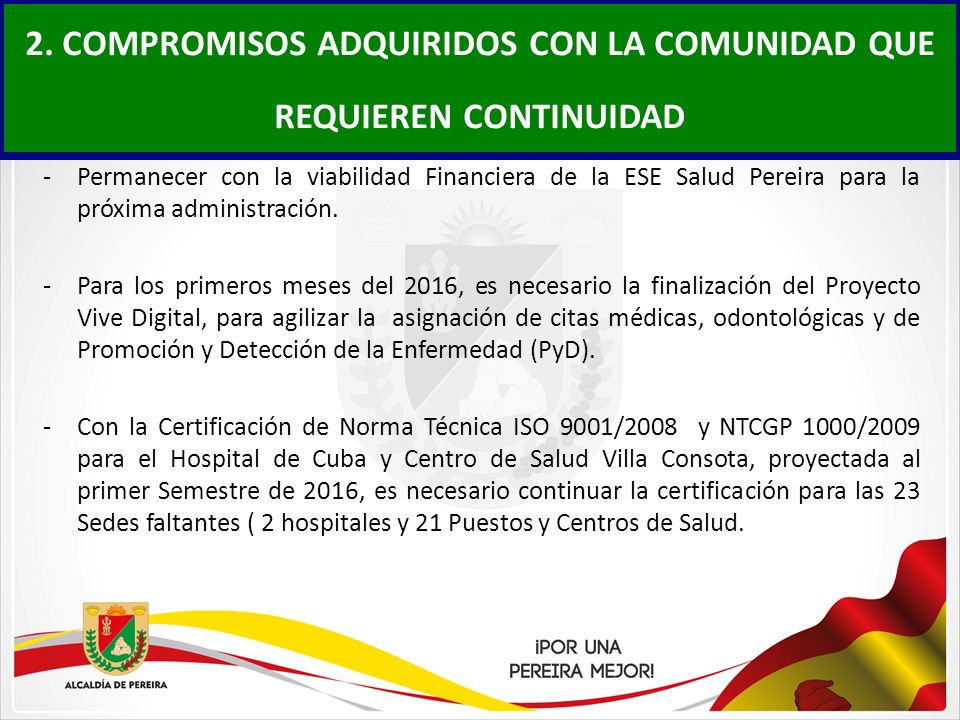 2. COMPROMISOS ADQUIRIDOS CON LA COMUNIDAD QUE REQUIEREN CONTINUIDAD

- Permanecer con la viabilidad Financiera de la ESE Salud Pereira para la próxima administración.

- Para los primeros meses del 2016, es necesario la finalización del Proyecto Vive Digital, para agilizar la asignación de citas médicas, odontológicas y de Promoción y Detección de la Enfermedad (PyD).

- Con la Certificación de Norma Técnica ISO 9001/2008 y NTCGP 1000/2009 para el Hospital de Cuba y Centro de Salud Villa Consota, proyectada al primer Semestre de 2016, es necesario continuar la certificación para las 23 Sedes faltantes ( 2 hospitales y 21 Puestos y Centros de Salud.

ALCALDÍA DE PEREIRA

¡POR UNA PEREIRA MEJOR!